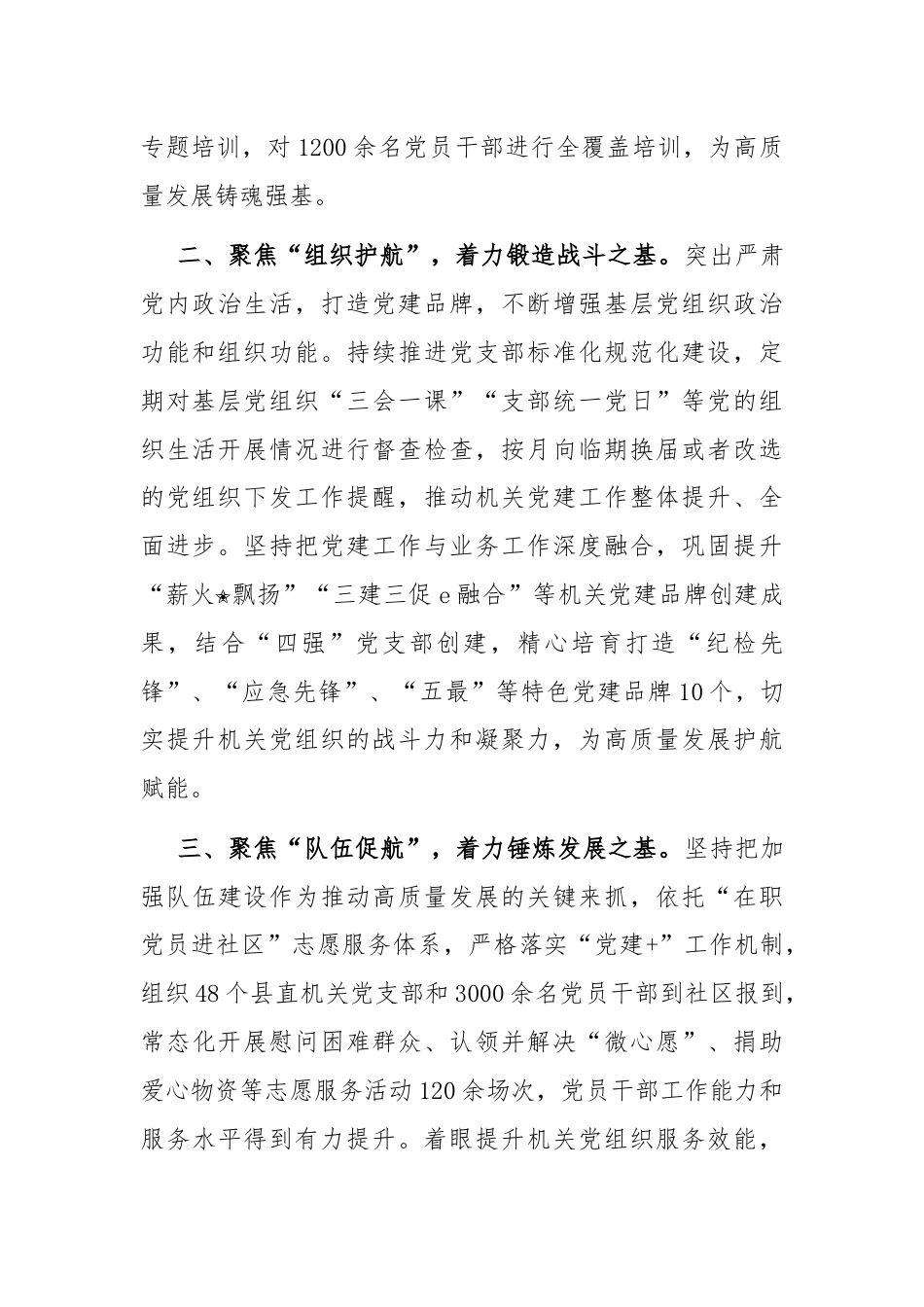 专题培训，对1200余名党员干部进行全覆盖培训，为高质量发展铸魂强基。

二、聚焦“组织护航”，着力锻造战斗之基。突出严肃党内政治生活，打造党建品牌，不断增强基层党组织政治功能和组织功能。持续推进党支部标准化规范化建设，定期对基层党组织“三会一课”“支部统一党日”等党的组织生活开展情况进行督查检查，按月向临期换届或者改选的党组织下发工作提醒，推动机关党建工作整体提升、全面进步。坚持把党建工作与业务工作深度融合，巩固提升“薪火★飘扬”“三建三促e融合”等机关党建品牌创建成果，结合“四强”党支部创建，精心培育打造“纪检先锋”、“应急先锋”、“五最”等特色党建品牌10个，切实提升机关党组织的战斗力和凝聚力，为高质量发展护航赋能。

三、聚焦“队伍促航”，着力锤炼发展之基。坚持把加强队伍建设作为推动高质量发展的关键来抓，依托“在职党员进社区”志愿服务体系，严格落实“党建+”工作机制，组织48个县直机关党支部和3000余名党员干部到社区报到，常态化开展慰问困难群众、认领并解决“微心愿”、捐助爱心物资等志愿服务活动120余场次，党员干部工作能力和服务水平得到有力提升。着眼提升机关党组织服务效能，